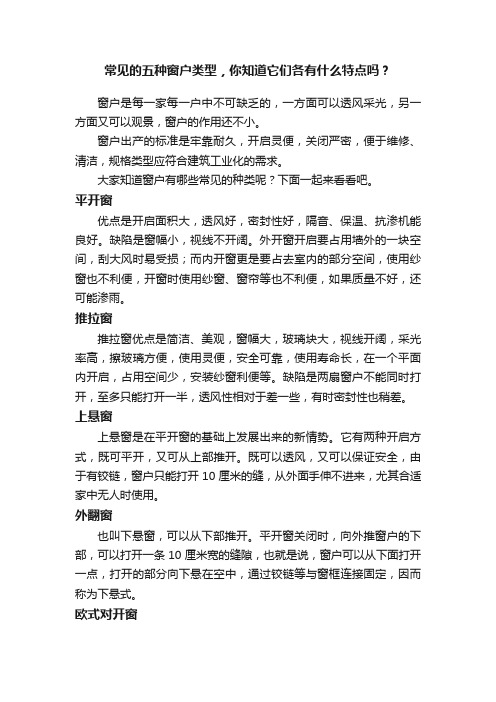 常见的五种窗户类型，你知道它们各有什么特点吗？

窗户是每一家每一户中不可缺乏的，一方面可以透风采光，另一方面又可以观景，窗户的作用还不小。

窗户出产的标准是牢靠耐久，开启灵便，关闭严密，便于维修、清洁，规格类型应符合建筑工业化的需求。

大家知道窗户有哪些常见的种类呢？下面一起来看看吧。

平开窗

优点是开启面积大，透风好，密封性好，隔音、保温、抗渗机能良好。缺陷是窗幅小，视线不开阔。外开窗开启要占用墙外的一块空间，刮大风时易受损；而内开窗更是要占去室内的部分空间，使用纱窗也不利便，开窗时使用纱窗、窗帘等也不利便，如果质量不好，还可能渗雨。

推拉窗

推拉窗优点是简洁、美观，窗幅大，玻璃块大，视线开阔，采光率高，擦玻璃方便，使用灵便，安全可靠，使用寿命长，在一个平面内开启，占用空间少，安装纱窗利便等。缺陷是两扇窗户不能同时打开，至多只能打开一半，透风性相对于差一些，有时密封性也稍差。

上悬窗

上悬窗是在平开窗的基础上发展出来的新情势。它有两种开启方式，既可平开，又可从上部推开。既可以透风，又可以保证安全，由于有铰链，窗户只能打开 10 厘米的缝，从外面手伸不进来，尤其合适家中无人时使用。

外翻窗

也叫下悬窗，可以从下部推开。平开窗关闭时，向外推窗户的下部，可以打开一条 10 厘米宽的缝隙，也就是说，窗户可以从下面打开一点，打开的部分向下悬在空中，通过铰链等与窗框连接固定，因而称为下悬式。

欧式对开窗